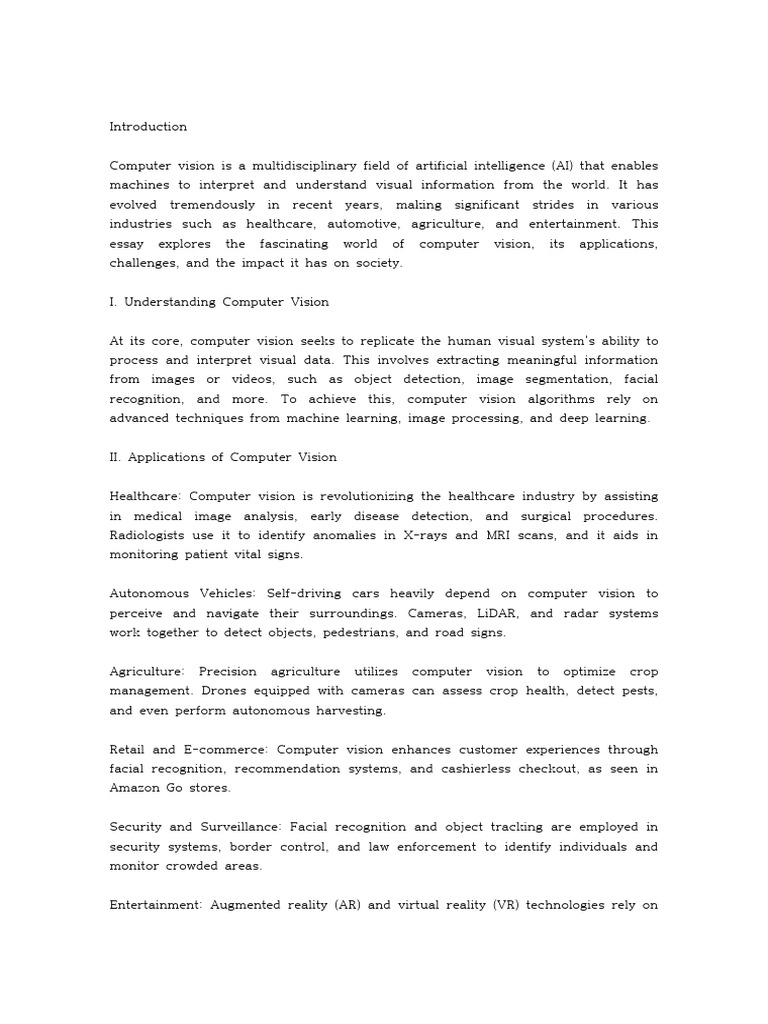 Introduction

Computer vision is a multidisciplinary field of artificial intelligence (AI) that enables machines to interpret and understand visual information from the world. It has evolved tremendously in recent years, making significant strides in various industries such as healthcare, automotive, agriculture, and entertainment. This essay explores the fascinating world of computer vision, its applications, challenges, and the impact it has on society.

I. Understanding Computer Vision

At its core, computer vision seeks to replicate the human visual system's ability to process and interpret visual data. This involves extracting meaningful information from images or videos, such as object detection, image segmentation, facial recognition, and more. To achieve this, computer vision algorithms rely on advanced techniques from machine learning, image processing, and deep learning.

II. Applications of Computer Vision

Healthcare: Computer vision is revolutionizing the healthcare industry by assisting in medical image analysis, early disease detection, and surgical procedures. Radiologists use it to identify anomalies in X-rays and MRI scans, and it aids in monitoring patient vital signs.

Autonomous Vehicles: Self-driving cars heavily depend on computer vision to perceive and navigate their surroundings. Cameras, LiDAR, and radar systems work together to detect objects, pedestrians, and road signs.

Agriculture: Precision agriculture utilizes computer vision to optimize crop management. Drones equipped with cameras can assess crop health, detect pests, and even perform autonomous harvesting.

Retail and E-commerce: Computer vision enhances customer experiences through facial recognition, recommendation systems, and cashierless checkout, as seen in Amazon Go stores.

Security and Surveillance: Facial recognition and object tracking are employed in security systems, border control, and law enforcement to identify individuals and monitor crowded areas.

Entertainment: Augmented reality (AR) and virtual reality (VR) technologies rely on